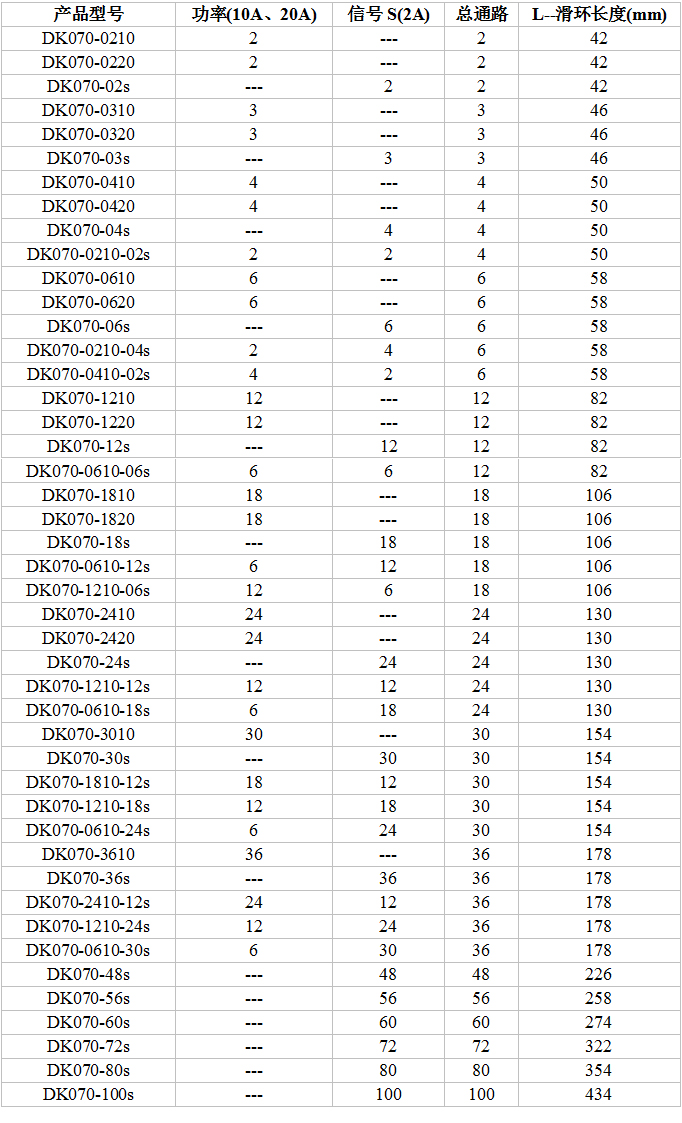 | 产品型号 | 功率(10A、20A) | 信号 S(2A) | 总通路 | L--滑环长度(mm) |
|---|---|---|---|---|
| DK070-0210 | 2 | --- | 2 | 42 |
| DK070-0220 | 2 | --- | 2 | 42 |
| DK070-02s | --- | 2 | 2 | 42 |
| DK070-0310 | 3 | --- | 3 | 46 |
| DK070-0320 | 3 | --- | 3 | 46 |
| DK070-03s | --- | 3 | 3 | 46 |
| DK070-0410 | 4 | --- | 4 | 50 |
| DK070-0420 | 4 | --- | 4 | 50 |
| DK070-04s | --- | 4 | 4 | 50 |
| DK070-0210-02s | 2 | 2 | 4 | 50 |
| DK070-0610 | 6 | --- | 6 | 58 |
| DK070-0620 | 6 | --- | 6 | 58 |
| DK070-06s | --- | 6 | 6 | 58 |
| DK070-0210-04s | 2 | 4 | 6 | 58 |
| DK070-0410-02s | 4 | 2 | 6 | 58 |
| DK070-1210 | 12 | --- | 12 | 82 |
| DK070-1220 | 12 | --- | 12 | 82 |
| DK070-12s | --- | 12 | 12 | 82 |
| DK070-0610-06s | 6 | 6 | 12 | 82 |
| DK070-1810 | 18 | --- | 18 | 106 |
| DK070-1820 | 18 | --- | 18 | 106 |
| DK070-18s | --- | 18 | 18 | 106 |
| DK070-0610-12s | 6 | 12 | 18 | 106 |
| DK070-1210-06s | 12 | 6 | 18 | 106 |
| DK070-2410 | 24 | --- | 24 | 130 |
| DK070-2420 | 24 | --- | 24 | 130 |
| DK070-24s | --- | 24 | 24 | 130 |
| DK070-1210-12s | 12 | 12 | 24 | 130 |
| DK070-0610-18s | 6 | 18 | 24 | 130 |
| DK070-3010 | 30 | --- | 30 | 154 |
| DK070-30s | --- | 30 | 30 | 154 |
| DK070-1810-12s | 18 | 12 | 30 | 154 |
| DK070-1210-18s | 12 | 18 | 30 | 154 |
| DK070-0610-24s | 6 | 24 | 30 | 154 |
| DK070-3610 | 36 | --- | 36 | 178 |
| DK070-36s | --- | 36 | 36 | 178 |
| DK070-2410-12s | 24 | 12 | 36 | 178 |
| DK070-1210-24s | 12 | 24 | 36 | 178 |
| DK070-0610-30s | 6 | 30 | 36 | 178 |
| DK070-48s | --- | 48 | 48 | 226 |
| DK070-56s | --- | 56 | 56 | 258 |
| DK070-60s | --- | 60 | 60 | 274 |
| DK070-72s | --- | 72 | 72 | 322 |
| DK070-80s | --- | 80 | 80 | 354 |
| DK070-100s | --- | 100 | 100 | 434 |